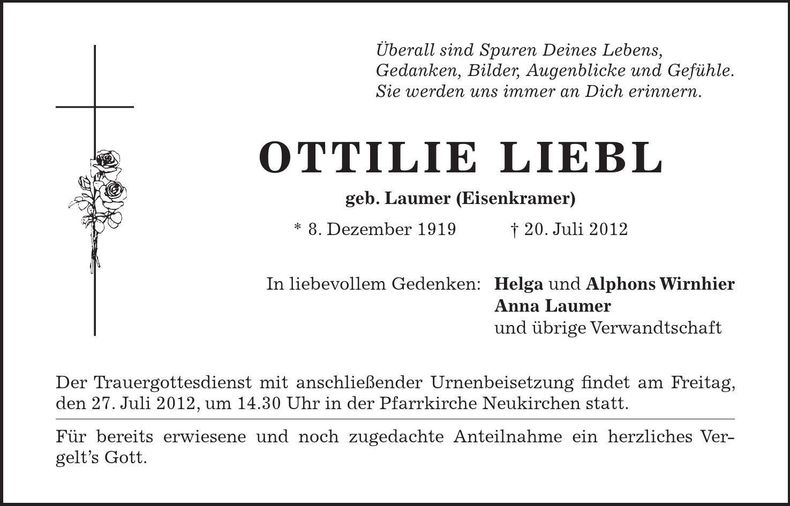 Überall sind Spuren Deines Lebens,
Gedanken, Bilder, Augenblicke und Gefühle.
Sie werden uns immer an Dich erinnern.

OTTILIE LIEBL

geb. Laumer (Eisenkramer)

* 8. Dezember 1919 † 20. Juli 2012

In liebevollem Gedenken: Helga und Alphons Wirnhier
Anna Laumer
und übrige Verwandtschaft

Der Trauergottesdienst mit anschließender Urnenbeisetzung findet am Freitag, den 27. Juli 2012, um 14.30 Uhr in der Pfarrkirche Neukirchen statt.

Für bereits erwiesene und noch zugedachte Anteilnahme ein herzliches Vergelt's Gott.